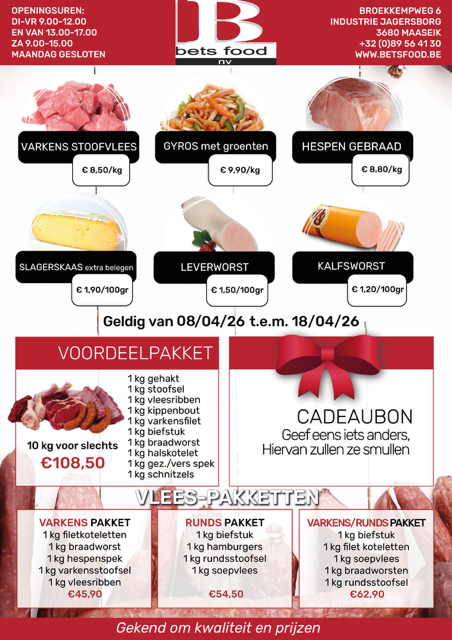 OPENINGSUREN:
DI-VR 9.00-12.00
EN VAN 13.00-17.00
ZA 9.00-15.00
MAANDAG GESLOTEN

B
bets food
nv

BROEKKEMPWEG 6
INDUSTRIE JAGERSBORG
3680 MAASEIK
+32 (0)89 56 41 30
WWW.BETSFOOD.BE

VARKENS STOOFVLEES
€ 8,50/kg

GYROS met groenten
€ 9,90/kg

HESPEN GEBRAAD
€ 8,80/kg

SLAGERSKAAS extra belegen
€ 1,90/100gr

LEVERWORST
€ 1,50/100gr

KALFSWORST
€ 1,20/100gr

Geldig van 08/04/26 t.e.m. 18/04/26

VOORDEELPAKKET
10 kg voor slechts
€108,50
1 kg gehakt
1 kg stoofsel
1 kg vleesribben
1 kg kippenbout
1 kg varkensfilet
1 kg biefstuk
1 kg braadworst
1 kg halskotelet
1 kg gez./vers spek
1 kg schnitzels

CADEAUBON
Geef eens iets anders,
Hiervan zullen ze smullen

VLEES-PAKKETTEN

VARKENS PAKKET
1 kg filetkoteletten
1 kg braadworst
1 kg hespenspek
1 kg varkensstoofsel
1 kg vleesribben
€45,90

RUNDS PAKKET
1 kg biefstuk
1 kg hamburgers
1 kg rundsstoofsel
1 kg soepvlees
€54,50

VARKENS/RUNDS PAKKET
1 kg biefstuk
1 kg filet koteletten
1 kg soepvlees
1 kg braadworsten
1 kg rundsstoofsel
€62,90

Gekend om kwaliteit en prijzen